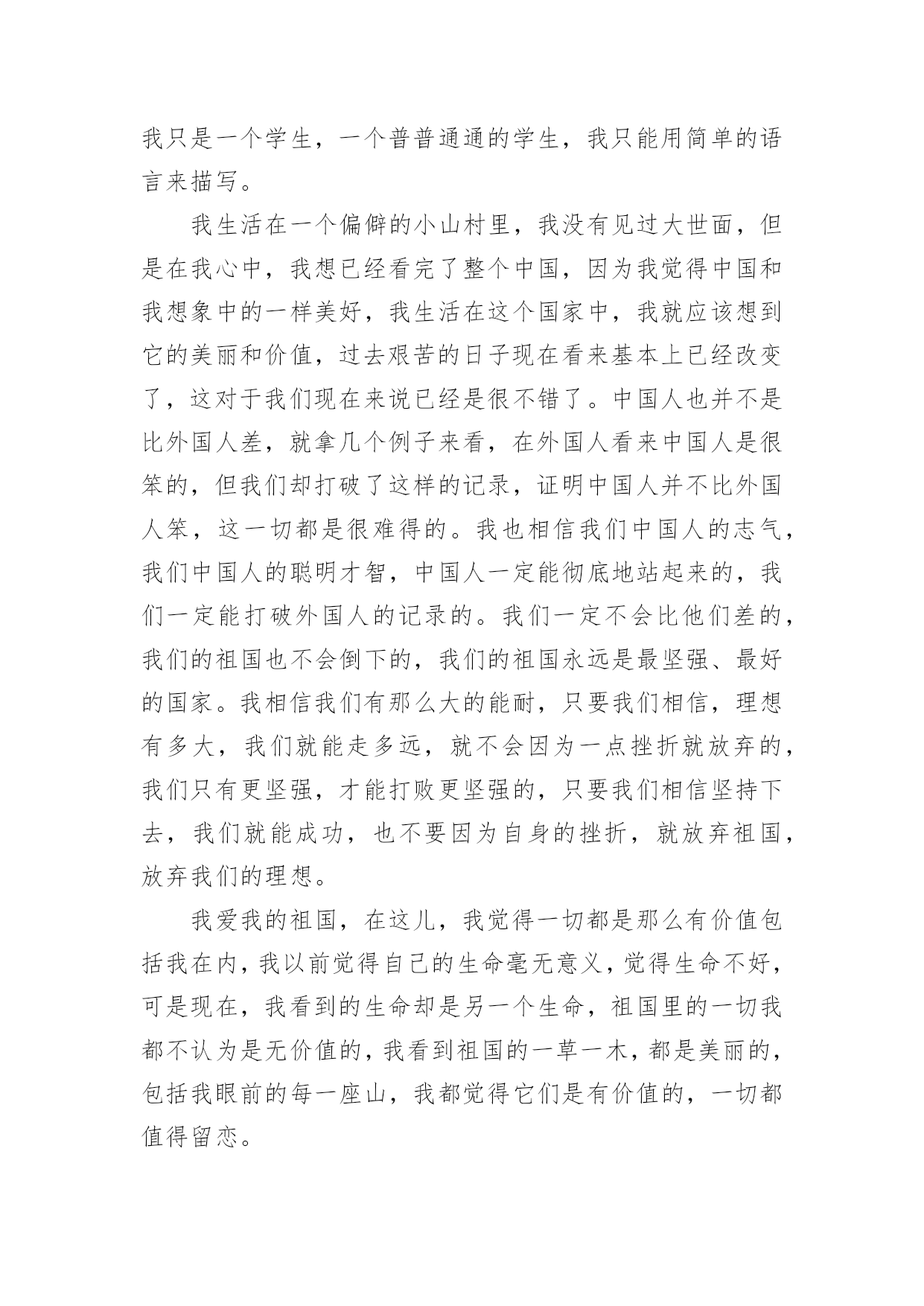 我只是一个学生，一个普普通通的学生，我只能用简单的语言来描写。

我生活在一个偏僻的小山村里，我没有见过大世面，但是在我心中，我想已经看完了整个中国，因为我觉得中国和我想象中的一样美好，我生活在这个国家中，我就应该想到它的美丽和价值，过去艰苦的日子现在看来基本上已经改变了，这对于我们现在来说已经是很不错了。中国人也并不是比外国人差，就拿几个例子来看，在外国人看来中国人是很笨的，但我们却打破了这样的记录，证明中国人并不比外国人笨，这一切都是很难得的。我也相信我们中国人的志气，我们中国人的聪明才智，中国人一定能彻底地站起来的，我们一定能打破外国人的记录的。我们一定不会比他们差的，我们的祖国也不会倒下的，我们的祖国永远是最坚强、最好的国家。我相信我们有那么大的能耐，只要我们相信，理想有多大，我们就能走多远，就不会因为一点挫折就放弃的，我们只有更坚强，才能打败更坚强的，只要我们相信坚持下去，我们就能成功，也不要因为自身的挫折，就放弃祖国，放弃我们的理想。

我爱我的祖国，在这儿，我觉得一切都是那么有价值包括我在内，我以前觉得自己的生命毫无意义，觉得生命不好，可是现在，我看到的生命却是另一个生命，祖国里的一切我都不认为是无价值的，我看到祖国的一草一木，都是美丽的，包括我眼前的每一座山，我都觉得它们是有价值的，一切都值得留恋。